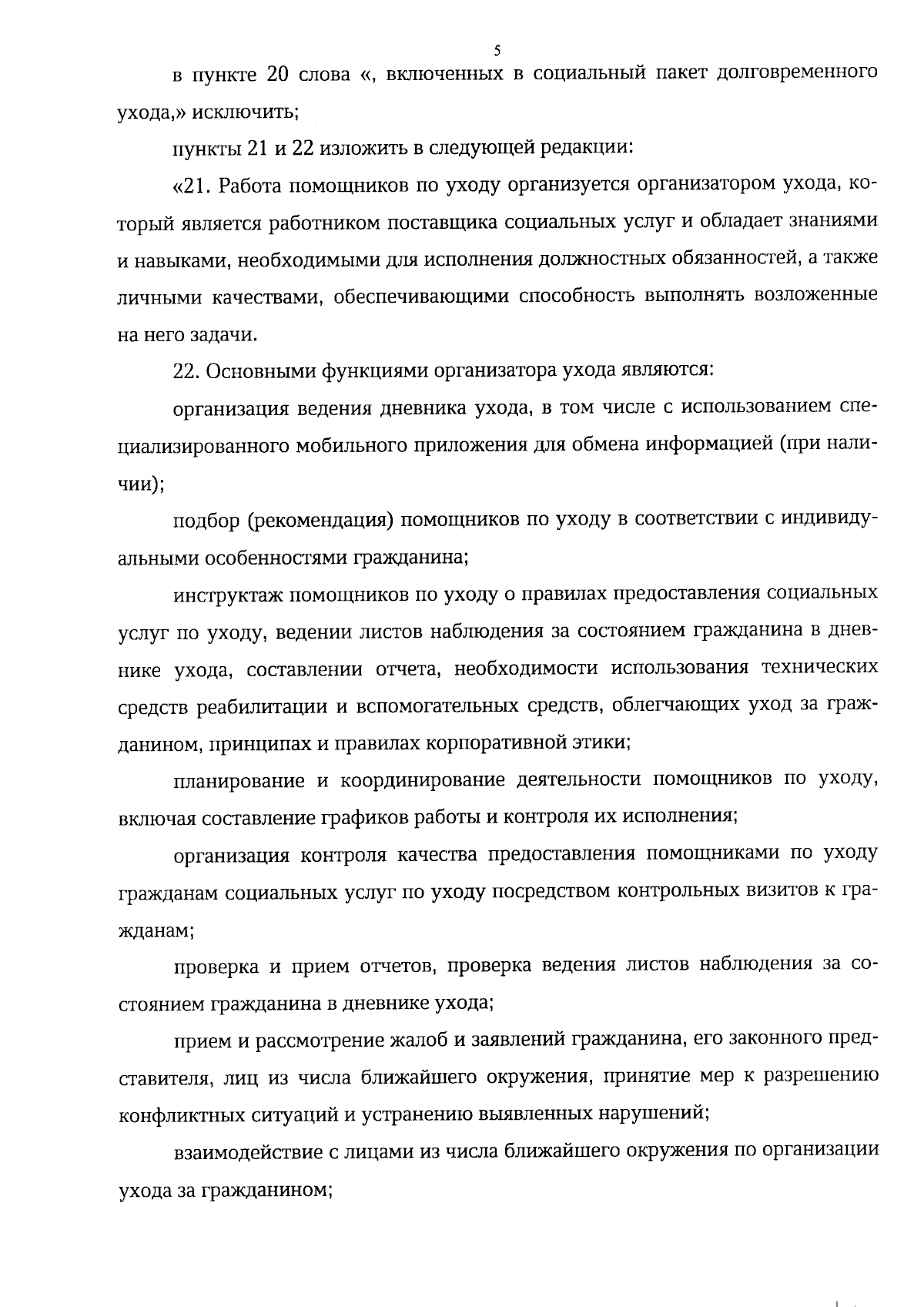 5

в пункте 20 слова «, включенных в социальный пакет долговременного ухода,» исключить;

пункты 21 и 22 изложить в следующей редакции:

«21. Работа помощников по уходу организуется организатором ухода, который является работником поставщика социальных услуг и обладает знаниями и навыками, необходимыми для исполнения должностных обязанностей, а также личными качествами, обеспечивающими способность выполнять возложенные на него задачи.

22. Основными функциями организатора ухода являются:

организация ведения дневника ухода, в том числе с использованием специализированного мобильного приложения для обмена информацией (при наличии);

подбор (рекомендация) помощников по уходу в соответствии с индивидуальными особенностями гражданина;

инструктаж помощников по уходу о правилах предоставления социальных услуг по уходу, ведении листов наблюдения за состоянием гражданина в дневнике ухода, составлении отчета, необходимости использования технических средств реабилитации и вспомогательных средств, облегчающих уход за гражданином, принципах и правилах корпоративной этики;

планирование и координирование деятельности помощников по уходу, включая составление графиков работы и контроля их исполнения;

организация контроля качества предоставления помощниками по уходу гражданам социальных услуг по уходу посредством контрольных визитов к гражданам;

проверка и прием отчетов, проверка ведения листов наблюдения за состоянием гражданина в дневнике ухода;

прием и рассмотрение жалоб и заявлений гражданина, его законного представителя, лиц из числа ближайшего окружения, принятие мер к разрешению конфликтных ситуаций и устранению выявленных нарушений;

взаимодействие с лицами из числа ближайшего окружения по организации ухода за гражданином;